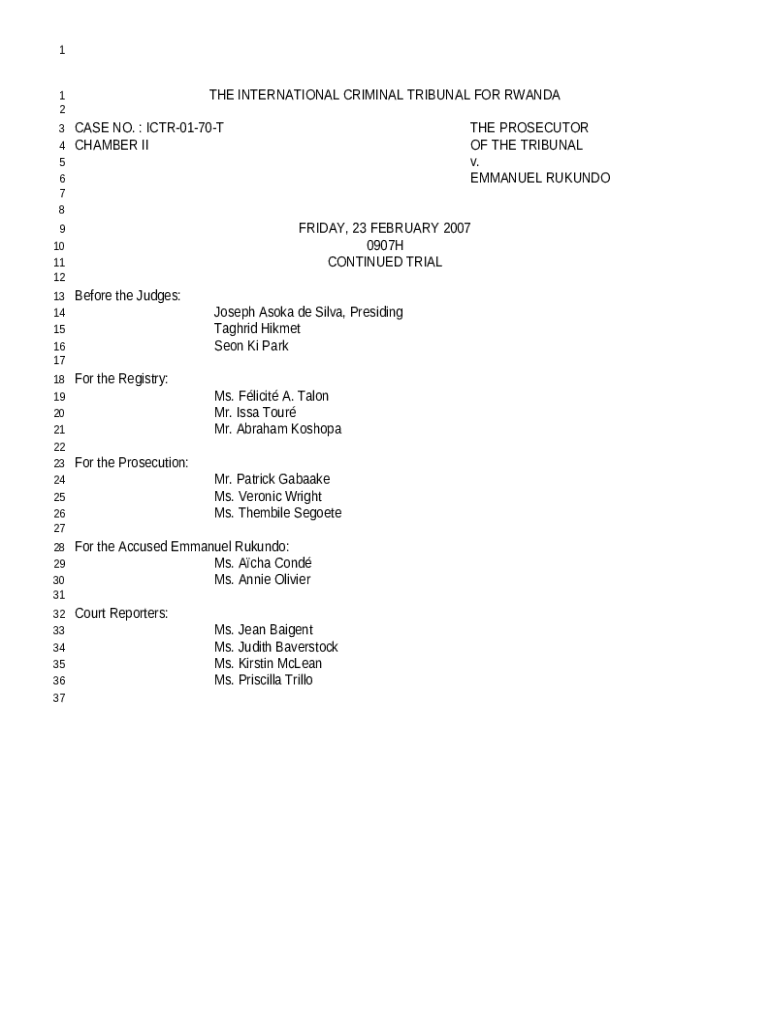 1

1 THE INTERNATIONAL CRIMINAL TRIBUNAL FOR RWANDA
2
3 CASE NO. : ICTR-01-70-T THE PROSECUTOR
4 CHAMBER II OF THE TRIBUNAL
5 v.
6 EMMANUEL RUKUNDO
7
8
9 FRIDAY, 23 FEBRUARY 2007
10 0907H
11 CONTINUED TRIAL
12
13 Before the Judges:
14 Joseph Asoka de Silva, Presiding
15 Taghrid Hikmet
16 Seon Ki Park
17
18 For the Registry:
19 Ms. Félicité A. Talon
20 Mr. Issa Touré
21 Mr. Abraham Koshopa
22
23 For the Prosecution:
24 Mr. Patrick Gabaake
25 Ms. Veronic Wright
26 Ms. Thembile Segoete
27
28 For the Accused Emmanuel Rukundo:
29 Ms. Aïcha Condé
30 Ms. Annie Olivier
31
32 Court Reporters:
33 Ms. Jean Baigent
34 Ms. Judith Baverstock
35 Ms. Kirstin McLean
36 Ms. Priscilla Trillo
37